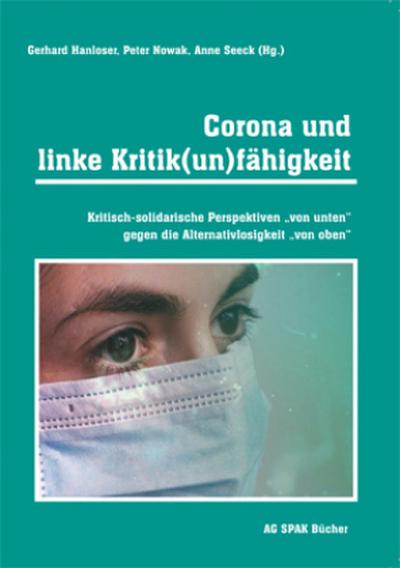 Gerhard Hanloser, Peter Nowak, Anne Seeck (Hg.)

Corona und linke Kritik(un)fähigkeit

Kritisch-solidarische Perspektiven „von unten“ gegen die Alternativlosigkeit „von oben“

AG SPAK Bücher